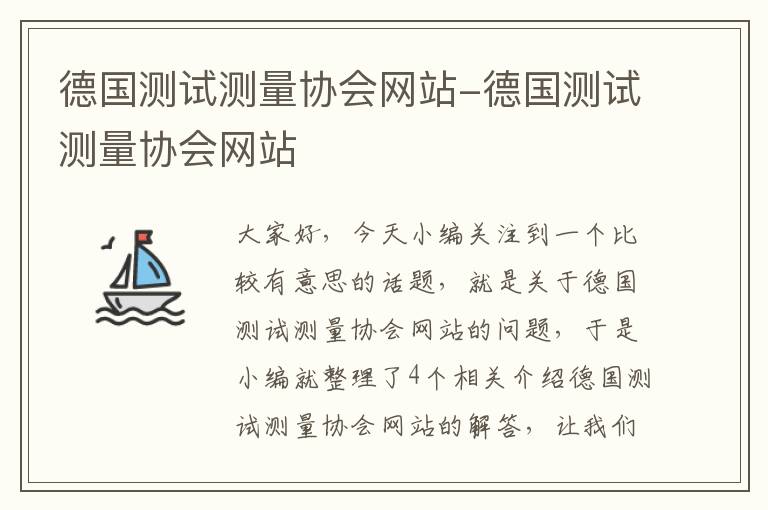 德国测试测量协会网站-德国测试测量协会网站

大家好，今天小编关注到一个比较有意思的话题，就是关于德国测试测量协会网站的问题，于是小编就整理了4个相关介绍德国测试测量协会网站的解答，让我们